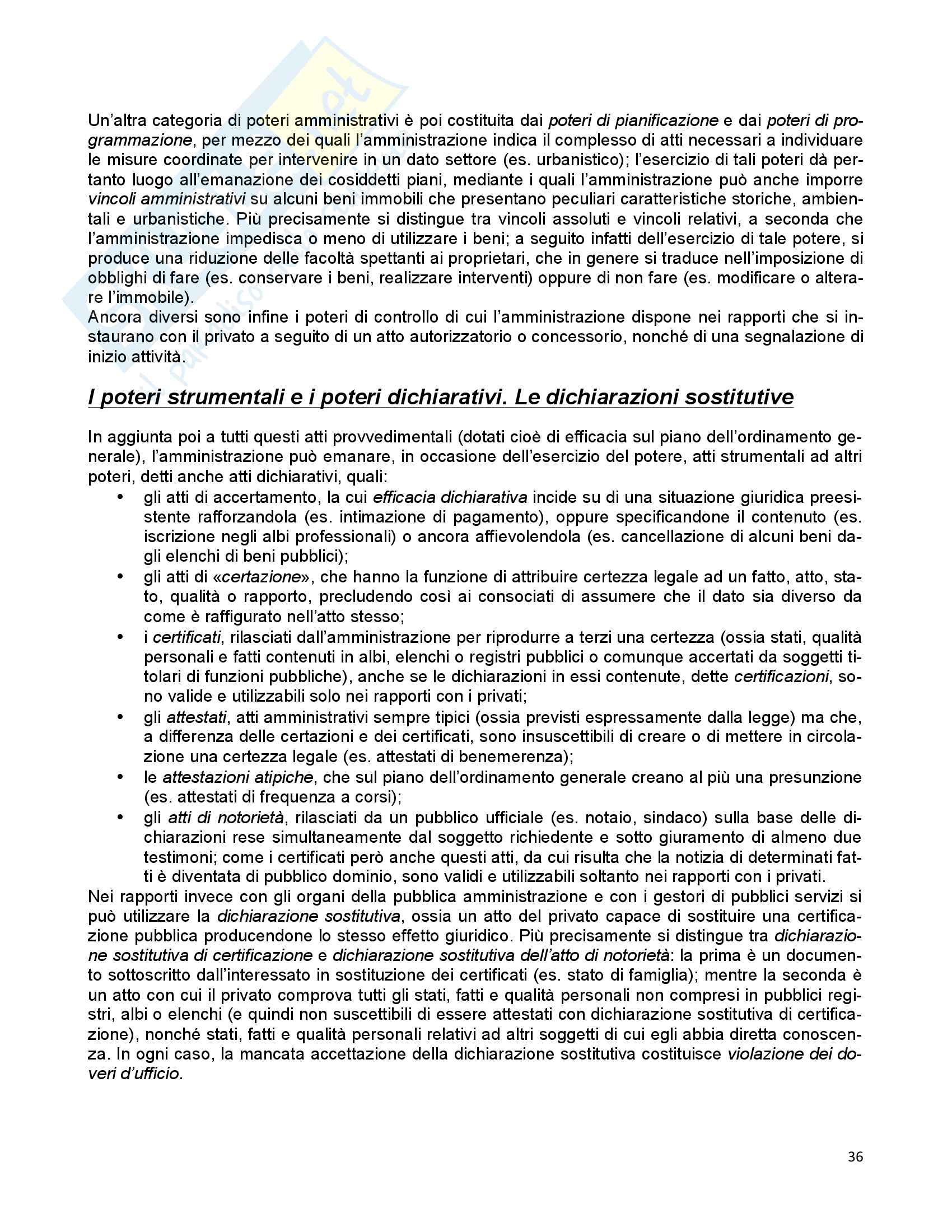 Un'altra categoria di poteri amministrativi è poi costituita dai poteri di pianificazione e dai poteri di programmazione, per mezzo dei quali l'amministrazione indica il complesso di atti necessari a individuare le misure coordinate per intervenire in un dato settore (es. urbanistico); l'esercizio di tali poteri dà pertanto luogo all'emanazione dei cosiddetti piani, mediante i quali l'amministrazione può anche imporre vincoli amministrativi su alcuni beni immobili che presentano peculiari caratteristiche storiche, ambientali e urbanistiche. Più precisamente si distingue tra vincoli assoluti e vincoli relativi, a seconda che l'amministrazione impedisca o meno di utilizzare i beni; a seguito infatti dell'esercizio di tale potere, si produce una riduzione delle facoltà spettanti ai proprietari, che in genere si traduce nell'imposizione di obblighi di fare (es. conservare i beni, realizzare interventi) oppure di non fare (es. modificare o alterare l'immobile).
Ancora diversi sono infine i poteri di controllo di cui l'amministrazione dispone nei rapporti che si instaurano con il privato a seguito di un atto autorizzatorio o concessorio, nonché di una segnalazione di inizio attività.

I poteri strumentali e i poteri dichiarativi. Le dichiarazioni sostitutive

In aggiunta poi a tutti questi atti provvedimentali (dotati cioè di efficacia sul piano dell'ordinamento generale), l'amministrazione può emanare, in occasione dell'esercizio del potere, atti strumentali ad altri poteri, detti anche atti dichiarativi, quali:
• gli atti di accertamento, la cui efficacia dichiarativa incide su di una situazione giuridica preesistente rafforzandola (es. intimazione di pagamento), oppure specificandone il contenuto (es. iscrizione negli albi professionali) o ancora affievolendola (es. cancellazione di alcuni beni dagli elenchi di beni pubblici);
• gli atti di «certazione», che hanno la funzione di attribuire certezza legale ad un fatto, atto, stato, qualità o rapporto, precludendo così ai consociati di assumere che il dato sia diverso da come è raffigurato nell'atto stesso;
• i certificati, rilasciati dall'amministrazione per riprodurre a terzi una certezza (ossia stati, qualità personali e fatti contenuti in albi, elenchi o registri pubblici o comunque accertati da soggetti titolari di funzioni pubbliche), anche se le dichiarazioni in essi contenute, dette certificazioni, sono valide e utilizzabili solo nei rapporti con i privati;
• gli attestati, atti amministrativi sempre tipici (ossia previsti espressamente dalla legge) ma che, a differenza delle certazioni e dei certificati, sono insuscettibili di creare o di mettere in circolazione una certezza legale (es. attestati di benemerenza);
• le attestazioni atipiche, che sul piano dell'ordinamento generale creano al più una presunzione (es. attestati di frequenza a corsi);
• gli atti di notorietà, rilasciati da un pubblico ufficiale (es. notaio, sindaco) sulla base delle dichiarazioni rese simultaneamente dal soggetto richiedente e sotto giuramento di almeno due testimoni; come i certificati però anche questi atti, da cui risulta che la notizia di determinati fatti è diventata di pubblico dominio, sono validi e utilizzabili soltanto nei rapporti con i privati.
Nei rapporti invece con gli organi della pubblica amministrazione e con i gestori di pubblici servizi si può utilizzare la dichiarazione sostitutiva, ossia un atto del privato capace di sostituire una certificazione pubblica producendone lo stesso effetto giuridico. Più precisamente si distingue tra dichiarazione sostitutiva di certificazione e dichiarazione sostitutiva dell'atto di notorietà: la prima è un documento sottoscritto dall'interessato in sostituzione dei certificati (es. stato di famiglia); mentre la seconda è un atto con cui il privato comprova tutti gli stati, fatti e qualità personali non compresi in pubblici registri, albi o elenchi (e quindi non suscettibili di essere attestati con dichiarazione sostitutiva di certificazione), nonché stati, fatti e qualità personali relativi ad altri soggetti di cui egli abbia diretta conoscenza. In ogni caso, la mancata accettazione della dichiarazione sostitutiva costituisce violazione dei doveri d'ufficio.

36